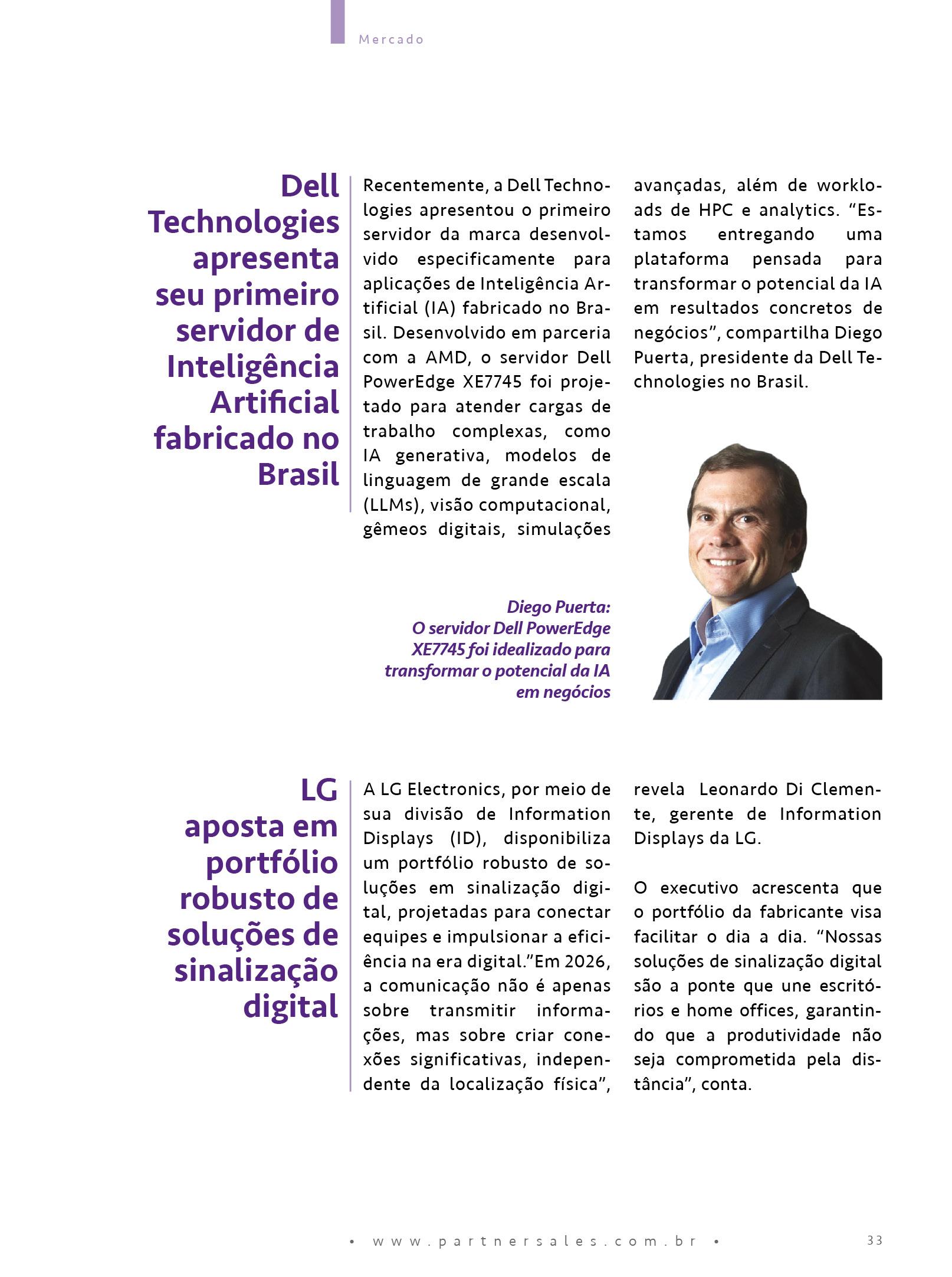 Mercado

Dell Technologies apresenta seu primeiro servidor de Inteligência Artificial fabricado no Brasil

Recentemente, a Dell Technologies apresentou o primeiro servidor da marca desenvolvido especificamente para aplicações de Inteligência Artificial (IA) fabricado no Brasil. Desenvolvido em parceria com a AMD, o servidor Dell PowerEdge XE7745 foi projetado para atender cargas de trabalho complexas, como IA generativa, modelos de linguagem de grande escala (LLMs), visão computacional, gêmeos digitais, simulações avançadas, além de workloads de HPC e analytics. “Estamos entregando uma plataforma pensada para transformar o potencial da IA em resultados concretos de negócios”, compartilha Diego Puerta, presidente da Dell Technologies no Brasil.

Diego Puerta: O servidor Dell PowerEdge XE7745 foi idealizado para transformar o potencial da IA em negócios

LG aposta em portfólio robusto de soluções de sinalização digital

A LG Electronics, por meio de sua divisão de Information Displays (ID), disponibiliza um portfólio robusto de soluções em sinalização digital, projetadas para conectar equipes e impulsionar a eficiência na era digital.”Em 2026, a comunicação não é apenas sobre transmitir informações, mas sobre criar conexões significativas, independente da localização física”, revela Leonardo Di Clemente, gerente de Information Displays da LG.

O executivo acrescenta que o portfólio da fabricante visa facilitar o dia a dia. “Nossas soluções de sinalização digital são a ponte que une escritórios e home offices, garantindo que a produtividade não seja comprometida pela distância”, conta.

• www.partnersales.com.br • 33